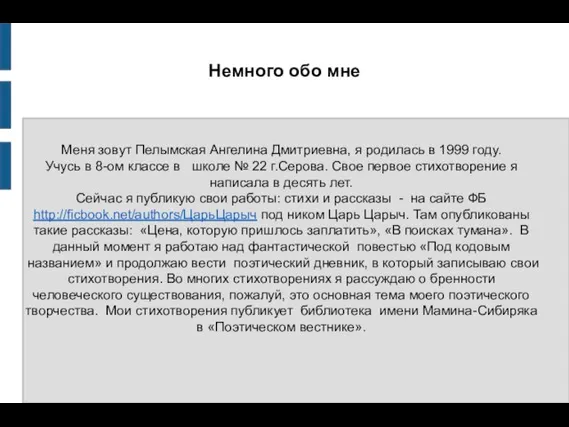 Немного обо мне

Меня зовут Пелымская Ангелина Дмитриевна, я родилась в 1999 году. Учусь в 8-ом классе в школе № 22 г.Серова. Свое первое стихотворение я написала в десять лет.
Сейчас я публикую свои работы: стихи и рассказы - на сайте ФБ http://ficbook.net/authors/ЦарьЦарыч под ником Царь Царыч. Там опубликованы такие рассказы: «Цена, которую пришлось заплатить», «В поисках тумана». В данный момент я работаю над фантастической повестью «Под кодовым названием» и продолжаю вести поэтический дневник, в который записываю свои стихотворения. Во многих стихотворениях я рассуждаю о бренности человеческого существования, пожалуй, это основная тема моего поэтического творчества. Мои стихотворения публикует библиотека имени Мамина-Сибиряка в «Поэтическом вестнике».